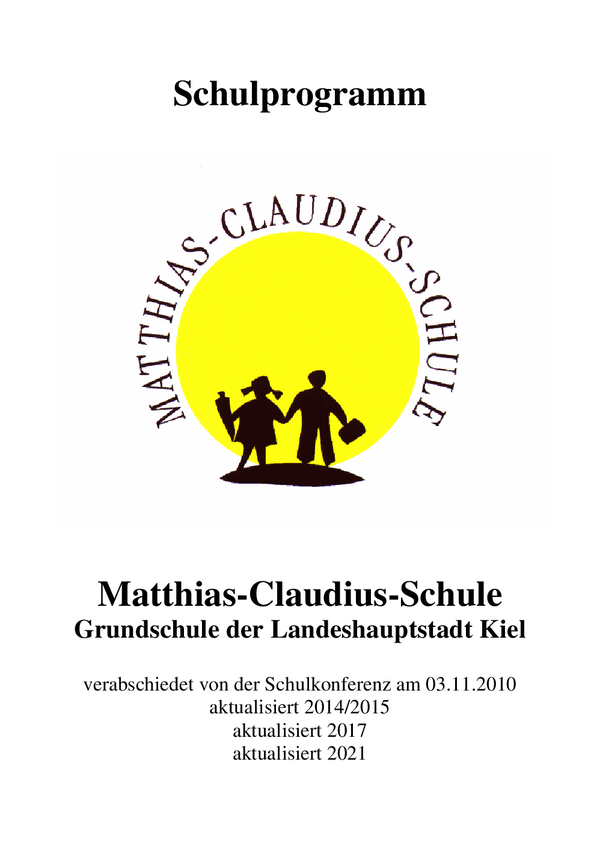 Schulprogramm

MATTHIAS-CLAUDIUS-SCHULE

Matthias-Claudius-Schule
Grundschule der Landeshauptstadt Kiel

verabschiedet von der Schulkonferenz am 03.11.2010
aktualisiert 2014/2015
aktualisiert 2017
aktualisiert 2021